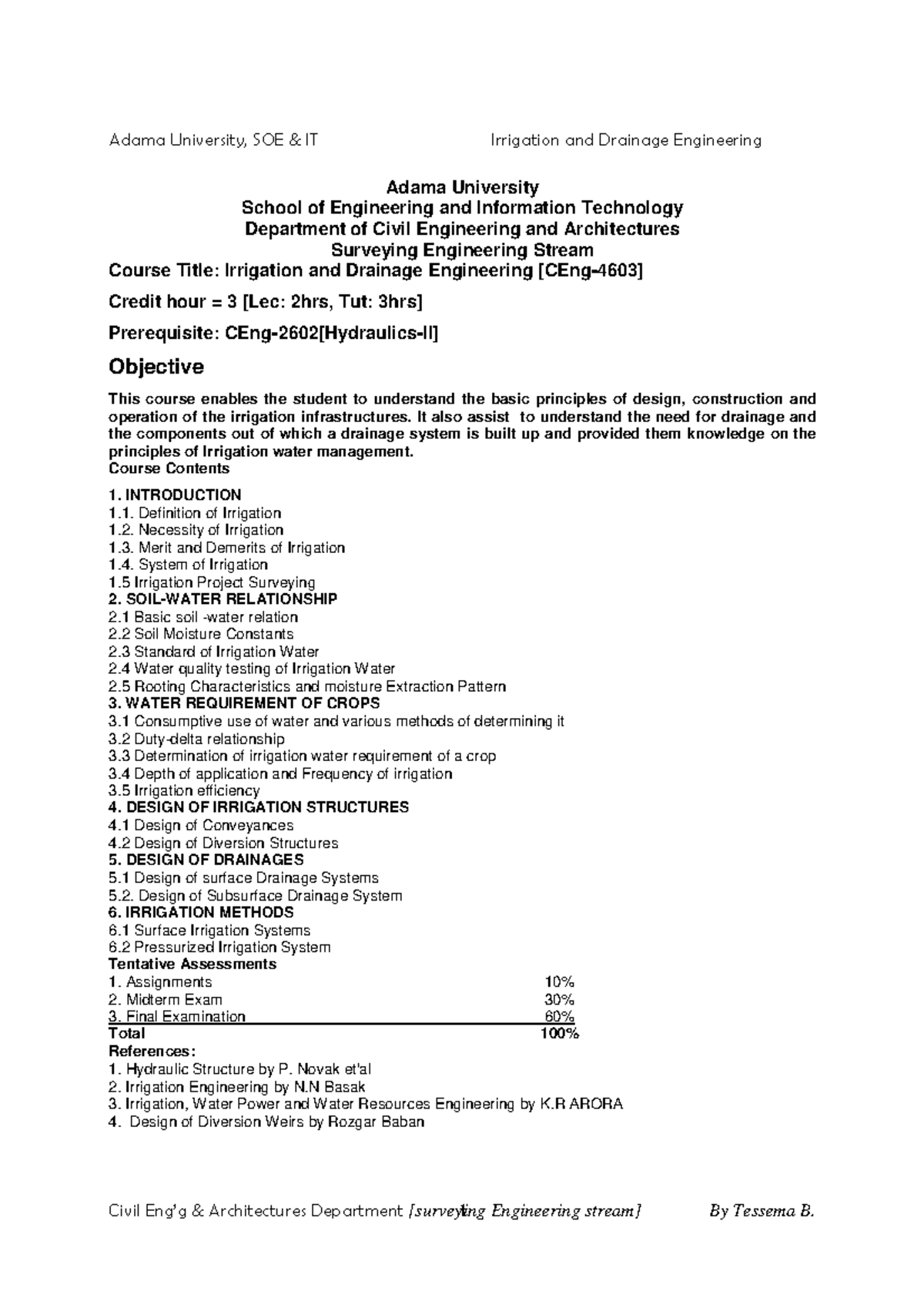 Adama University, SOE & IT Irrigation and Drainage Engineering

Adama University
School of Engineering and Information Technology
Department of Civil Engineering and Architectures
Surveying Engineering Stream
Course Title: Irrigation and Drainage Engineering [CEng-4603]

Credit hour = 3 [Lec: 2hrs, Tut: 3hrs]

Prerequisite: CEng-2602[Hydraulics-II]

Objective

This course enables the student to understand the basic principles of design, construction and operation of the irrigation infrastructures. It also assist to understand the need for drainage and the components out of which a drainage system is built up and provided them knowledge on the principles of Irrigation water management.
Course Contents

1. INTRODUCTION
1.1. Definition of Irrigation
1.2. Necessity of Irrigation
1.3. Merit and Demerits of Irrigation
1.4. System of Irrigation
1.5 Irrigation Project Surveying
2. SOIL-WATER RELATIONSHIP
2.1 Basic soil -water relation
2.2 Soil Moisture Constants
2.3 Standard of Irrigation Water
2.4 Water quality testing of Irrigation Water
2.5 Rooting Characteristics and moisture Extraction Pattern
3. WATER REQUIREMENT OF CROPS
3.1 Consumptive use of water and various methods of determining it
3.2 Duty-delta relationship
3.3 Determination of irrigation water requirement of a crop
3.4 Depth of application and Frequency of irrigation
3.5 Irrigation efficiency
4. DESIGN OF IRRIGATION STRUCTURES
4.1 Design of Conveyances
4.2 Design of Diversion Structures
5. DESIGN OF DRAINAGES
5.1 Design of surface Drainage Systems
5.2. Design of Subsurface Drainage System
6. IRRIGATION METHODS
6.1 Surface Irrigation Systems
6.2 Pressurized Irrigation System
Tentative Assessments

| | |
|---|---|
| 1. Assignments | 10% |
| 2. Midterm Exam | 30% |
| 3. Final Examination | 60% |
| Total | 100% |

References:
1. Hydraulic Structure by P. Novak et'al
2. Irrigation Engineering by N.N Basak
3. Irrigation, Water Power and Water Resources Engineering by K.R ARORA
4. Design of Diversion Weirs by Rozgar Baban

Civil Eng'g & Architectures Department [surveying Engineering stream] By Tessema B.